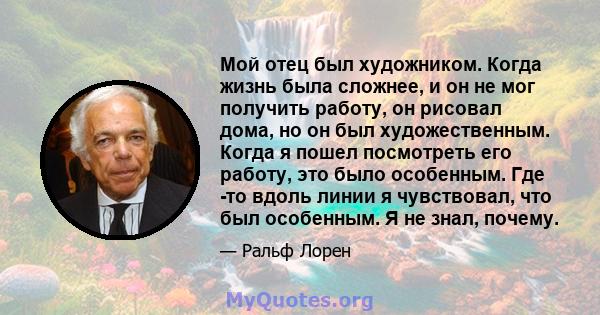 Мой отец был художником. Когда жизнь была сложнее, и он не мог получить работу, он рисовал дома, но он был художественным. Когда я пошел посмотреть его работу, это было особенным. Где -то вдоль линии я чувствовал, что был особенным. Я не знал, почему.

— Ральф Лорен

MyQuotes.org